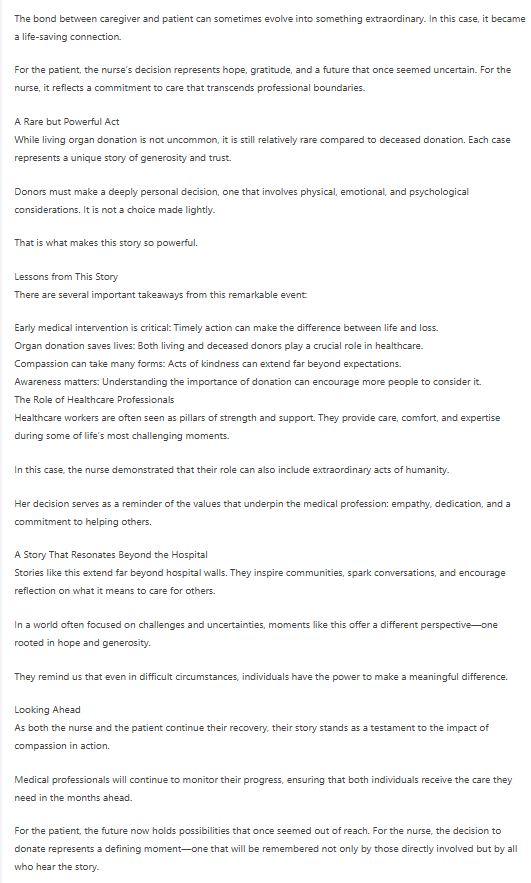 The bond between caregiver and patient can sometimes evolve into something extraordinary. In this case, it became a life-saving connection.

For the patient, the nurse's decision represents hope, gratitude, and a future that once seemed uncertain. For the nurse, it reflects a commitment to care that transcends professional boundaries.

A Rare but Powerful Act
While living organ donation is not uncommon, it is still relatively rare compared to deceased donation. Each case represents a unique story of generosity and trust.

Donors must make a deeply personal decision, one that involves physical, emotional, and psychological considerations. It is not a choice made lightly.

That is what makes this story so powerful.

Lessons from This Story
There are several important takeaways from this remarkable event:

Early medical intervention is critical: Timely action can make the difference between life and loss.
Organ donation saves lives: Both living and deceased donors play a crucial role in healthcare.
Compassion can take many forms: Acts of kindness can extend far beyond expectations.
Awareness matters: Understanding the importance of donation can encourage more people to consider it.
The Role of Healthcare Professionals
Healthcare workers are often seen as pillars of strength and support. They provide care, comfort, and expertise during some of life's most challenging moments.

In this case, the nurse demonstrated that their role can also include extraordinary acts of humanity.

Her decision serves as a reminder of the values that underpin the medical profession: empathy, dedication, and a commitment to helping others.

A Story That Resonates Beyond the Hospital
Stories like this extend far beyond hospital walls. They inspire communities, spark conversations, and encourage reflection on what it means to care for others.

In a world often focused on challenges and uncertainties, moments like this offer a different perspective—one rooted in hope and generosity.

They remind us that even in difficult circumstances, individuals have the power to make a meaningful difference.

Looking Ahead
As both the nurse and the patient continue their recovery, their story stands as a testament to the impact of compassion in action.

Medical professionals will continue to monitor their progress, ensuring that both individuals receive the care they need in the months ahead.

For the patient, the future now holds possibilities that once seemed out of reach. For the nurse, the decision to donate represents a defining moment—one that will be remembered not only by those directly involved but by all who hear the story.